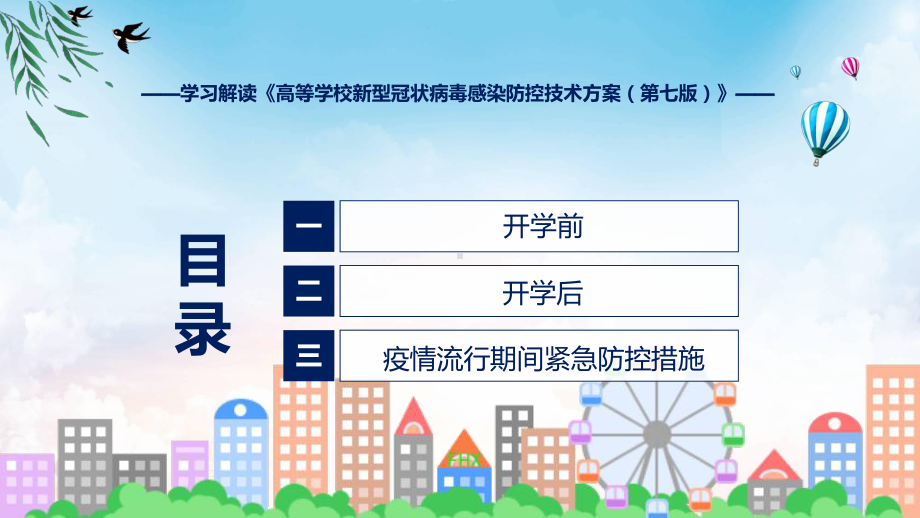 ——学习解读《高等学校新型冠状病毒感染防控技术方案（第七版）》——

目录

一 开学前

二 开学后

三 疫情流行期间紧急防控措施

FHX